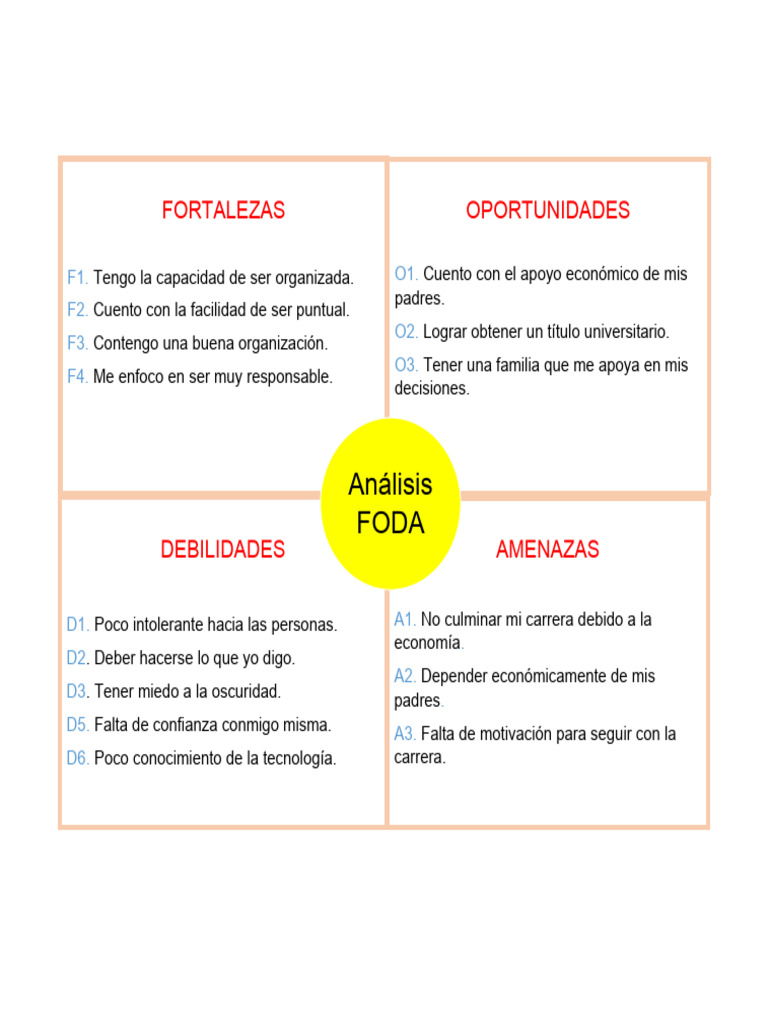 FORTALEZAS

F1. Tengo la capacidad de ser organizada.
F2. Cuento con la facilidad de ser puntual.
F3. Contengo una buena organización.
F4. Me enfoco en ser muy responsable.

OPORTUNIDADES

O1. Cuento con el apoyo económico de mis padres.
O2. Lograr obtener un título universitario.
O3. Tener una familia que me apoya en mis decisiones.

Análisis FODA

DEBILIDADES

D1. Poco intolerante hacia las personas.
D2. Deber hacerse lo que yo digo.
D3. Tener miedo a la oscuridad.
D5. Falta de confianza conmigo misma.
D6. Poco conocimiento de la tecnología.

AMENAZAS

A1. No culminar mi carrera debido a la economía.
A2. Depender económicamente de mis padres.
A3. Falta de motivación para seguir con la carrera.